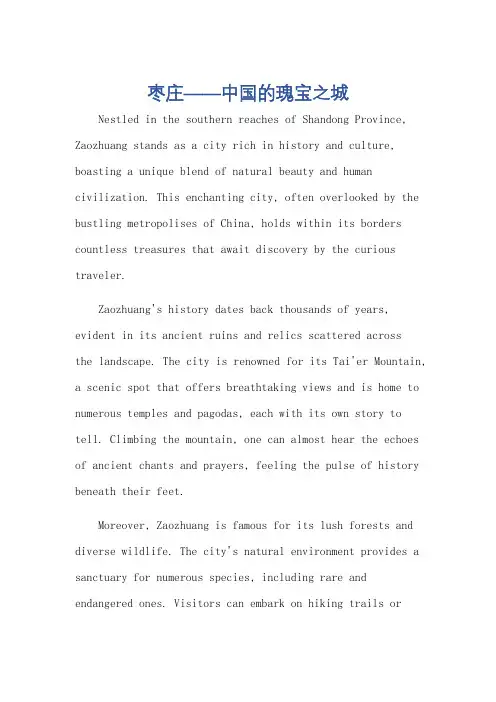 枣庄——中国的瑰宝之城

Nestled in the southern reaches of Shandong Province, Zaozhuang stands as a city rich in history and culture, boasting a unique blend of natural beauty and human civilization. This enchanting city, often overlooked by the bustling metropolises of China, holds within its borders countless treasures that await discovery by the curious traveler.

Zaozhuang's history dates back thousands of years, evident in its ancient ruins and relics scattered across the landscape. The city is renowned for its Tai'er Mountain, a scenic spot that offers breathtaking views and is home to numerous temples and pagodas, each with its own story to tell. Climbing the mountain, one can almost hear the echoes of ancient chants and prayers, feeling the pulse of history beneath their feet.

Moreover, Zaozhuang is famous for its lush forests and diverse wildlife. The city's natural environment provides a sanctuary for numerous species, including rare and endangered ones. Visitors can embark on hiking trails or